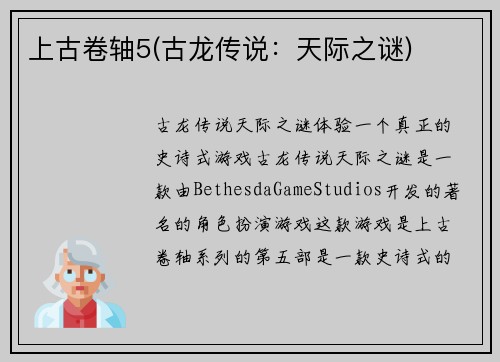 上古卷轴5(古龙传说：天际之谜)

古龙传说天际之谜体验一个真正的史诗式游戏古龙传说天际之谜是一款由BethesdaGameStudios开发的著名的角色扮演游戏这款游戏是上古卷轴系列的第五部是一款史诗式的